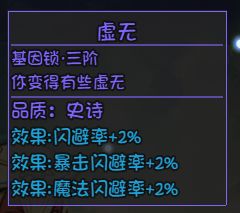 虚无

基因锁·三阶

你变得有些虚无

品质：史诗

效果:闪避率+2%

效果:暴击闪避率+2%

效果:魔法闪避率+2%